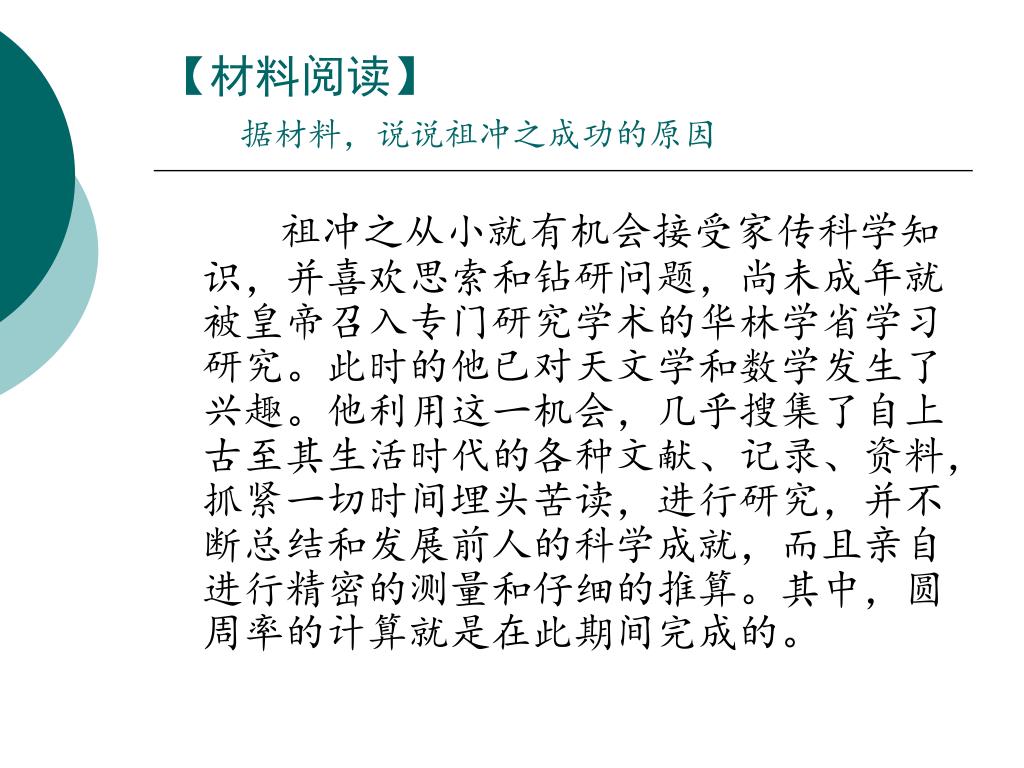 【材料阅读】

据材料，说说祖冲之成功的原因

祖冲之从小就有机会接受家传科学知识，并喜欢思索和钻研问题，尚未成年就被皇帝召入专门研究学术的华林学省学习研究。此时的他已对天文学和数学发生了兴趣。他利用这一机会，几乎搜集了自上古至其生活时代的各种文献、记录、资料，抓紧一切时间埋头苦读，进行研究，并不断总结和发展前人的科学成就，而且亲自进行精密的测量和仔细的推算。其中，圆周率的计算就是在此期间完成的。